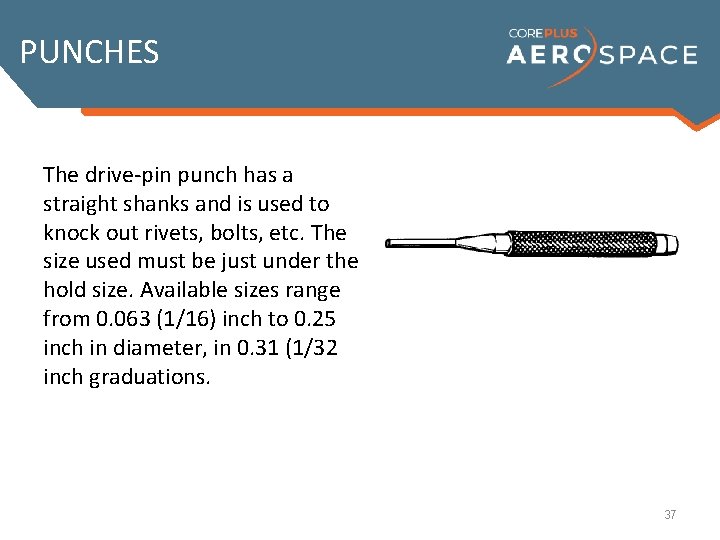 PUNCHES

COREPLUS
AEROSPACE

The drive-pin punch has a straight shanks and is used to knock out rivets, bolts, etc. The size used must be just under the hold size. Available sizes range from 0.063 (1/16) inch to 0.25 inch in diameter, in 0.31 (1/32 inch graduations.

37